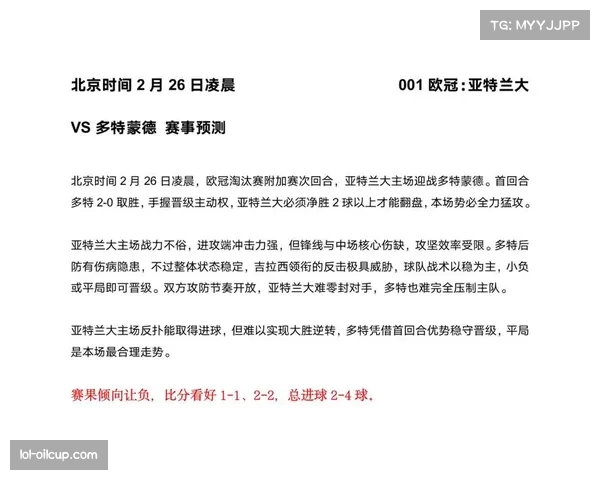 TG: MYYJJPP

北京时间 2 月 26 日凌晨 001 欧冠：亚特兰大 VS 多特蒙德 赛事预测

北京时间 2 月 26 日凌晨，欧冠淘汰赛附加赛次回合，亚特兰大主场迎战多特蒙德。首回合多特 2-0 取胜，手握晋级主动权，亚特兰大必须净胜 2 球以上才能翻盘，本场势必全力猛攻。

亚特兰大主场战力不俗，进攻端冲击力强，但锋线与中场核心伤缺，攻坚效率受限。多特后防有伤病隐患，不过整体状态稳定，吉拉西领衔的反击极具威胁，球队战术以稳为主，小负或平局即可晋级。双方攻防节奏开放，亚特兰大难零封对手，多特也难完全压制主队。

亚特兰大主场反扑能取得进球，但难以实现大胜逆转，多特凭借首回合优势稳守晋级，平局是本场最合理走势。

赛果倾向让负，比分看好 1-1、2-2，总进球 2-4 球。

lol-oilcup.com